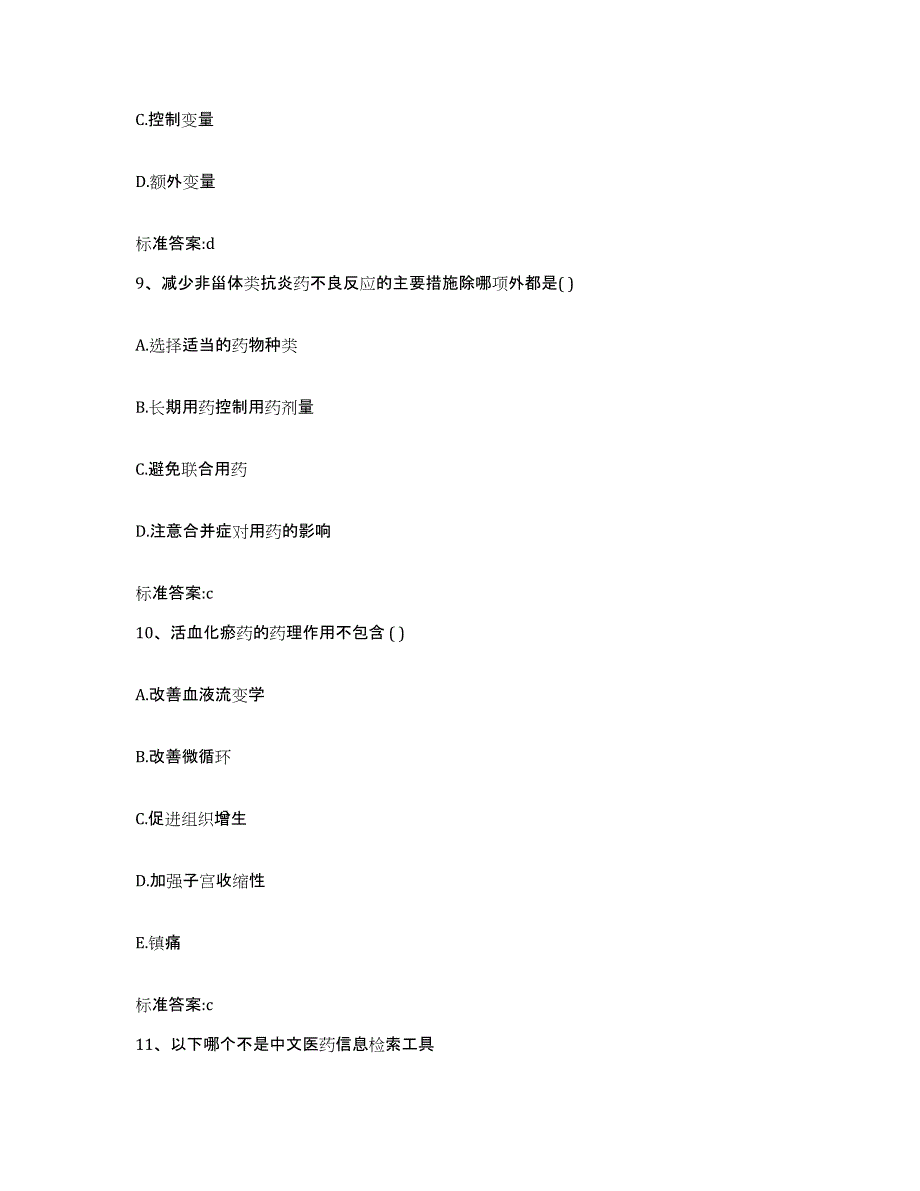 C.控制变量

D.额外变量

标准答案:d

9、减少非甾体类抗炎药不良反应的主要措施除哪项外都是( )

A.选择适当的药物种类

B.长期用药控制用药剂量

C.避免联合用药

D.注意合并症对用药的影响

标准答案:c

10、活血化瘀药的药理作用不包含 ( )

A.改善血液流变学

B.改善微循环

C.促进组织增生

D.加强子宫收缩性

E.镇痛

标准答案:c

11、以下哪个不是中文医药信息检索工具